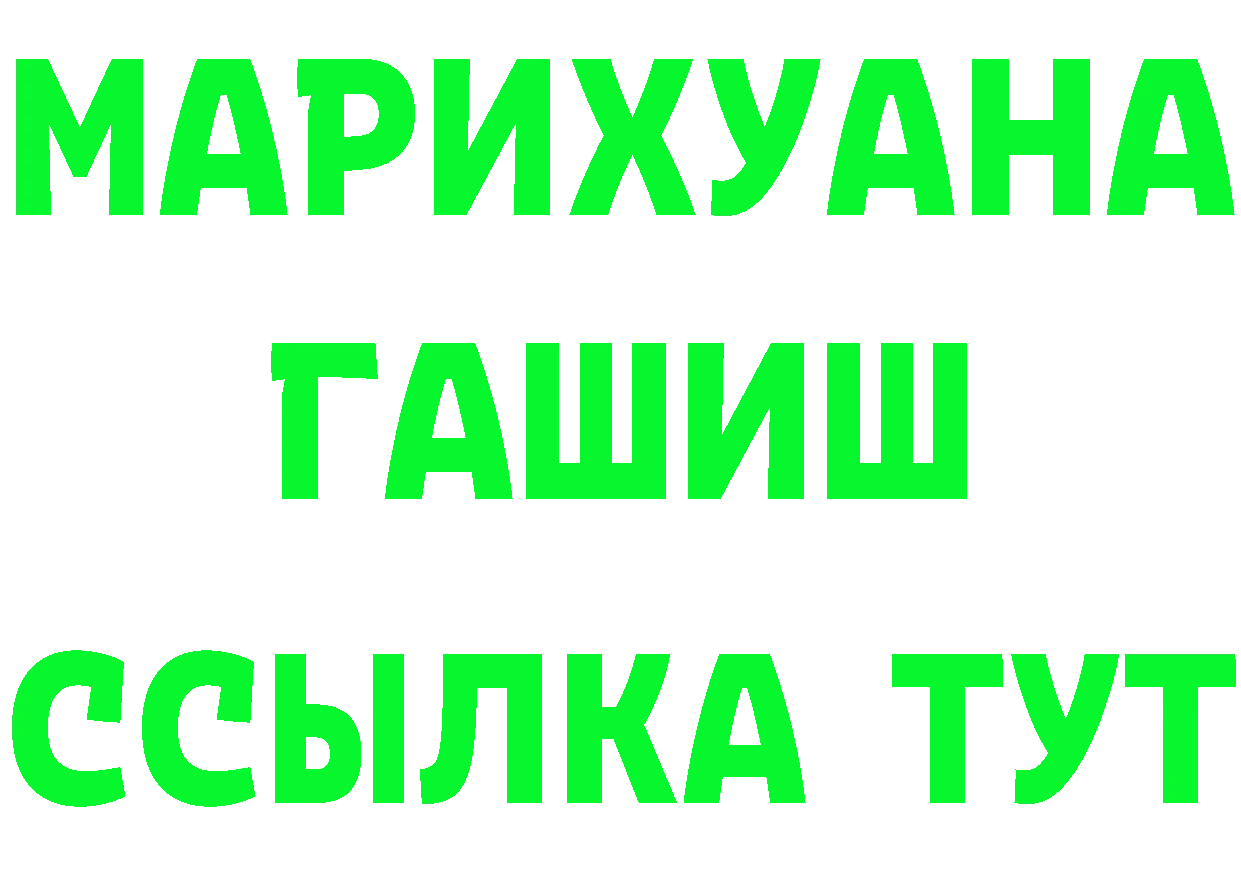 МАРИХУАНА
ГАШИШ
ССЫЛКА ТУТ